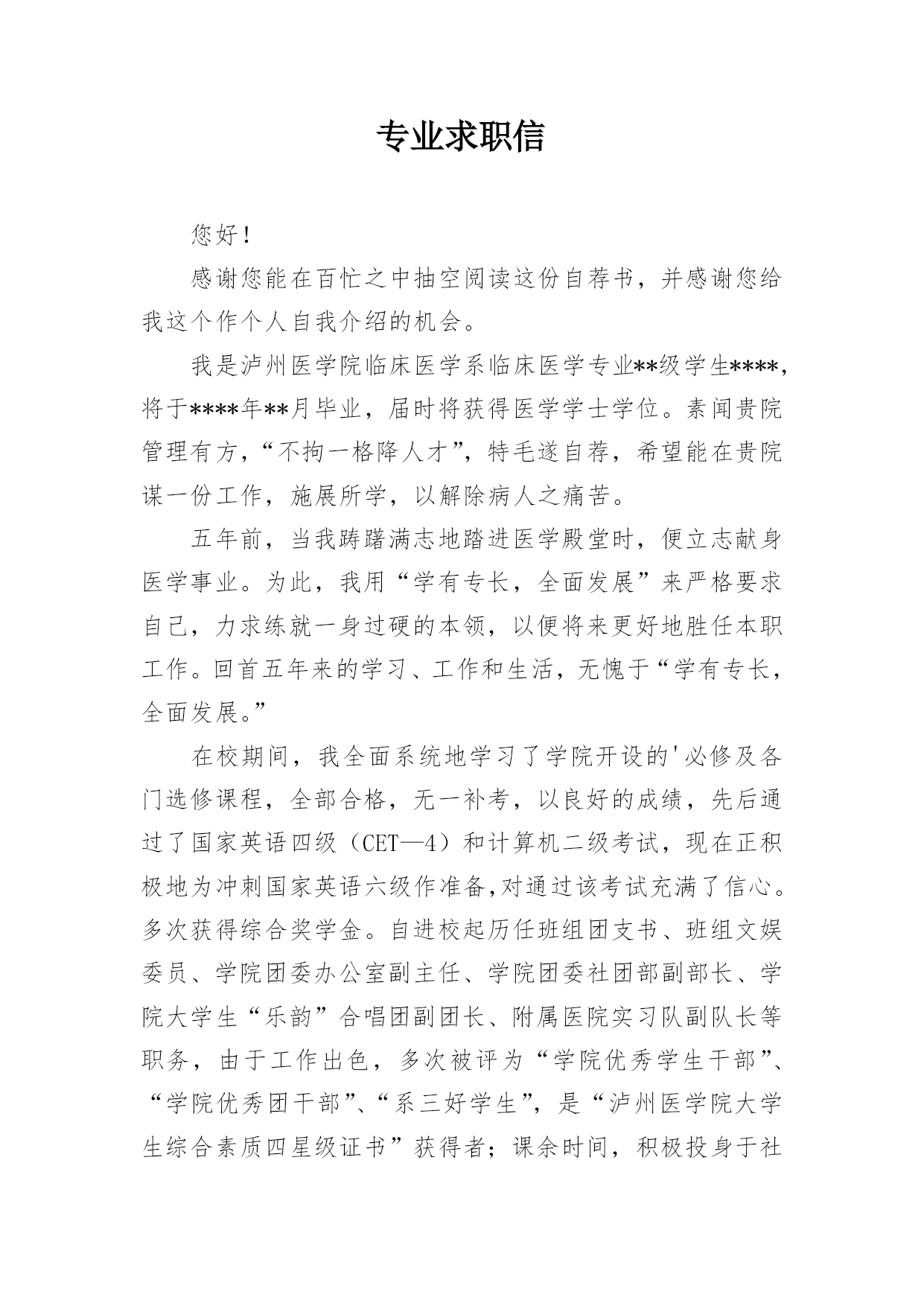 专业求职信

您好！

感谢您能在百忙之中抽空阅读这份自荐书，并感谢您给我这个作个人自我介绍的机会。

我是泸州医学院临床医学系临床医学专业**级学生****，将于****年**月毕业，届时将获得医学学士学位。素闻贵院管理有方，“不拘一格降人才”，特毛遂自荐，希望能在贵院谋一份工作，施展所学，以解除病人之痛苦。

五年前，当我踌躇满志地踏进医学殿堂时，便立志献身医学事业。为此，我用“学有专长，全面发展”来严格要求自己，力求练就一身过硬的本领，以便将来更好地胜任本职工作。回首五年来的学习、工作和生活，无愧于“学有专长，全面发展。”

在校期间，我全面系统地学习了学院开设的'必修及各门选修课程，全部合格，无一补考，以良好的成绩，先后通过了国家英语四级（CET—4）和计算机二级考试，现在正积极地为冲刺国家英语六级作准备,对通过该考试充满了信心。多次获得综合奖学金。自进校起历任班组团支书、班组文娱委员、学院团委办公室副主任、学院团委社团部副部长、学院大学生“乐韵”合唱团副团长、附属医院实习队副队长等职务，由于工作出色，多次被评为“学院优秀学生干部”、“学院优秀团干部”、“系三好学生”，是“泸州医学院大学生综合素质四星级证书”获得者；课余时间，积极投身于社